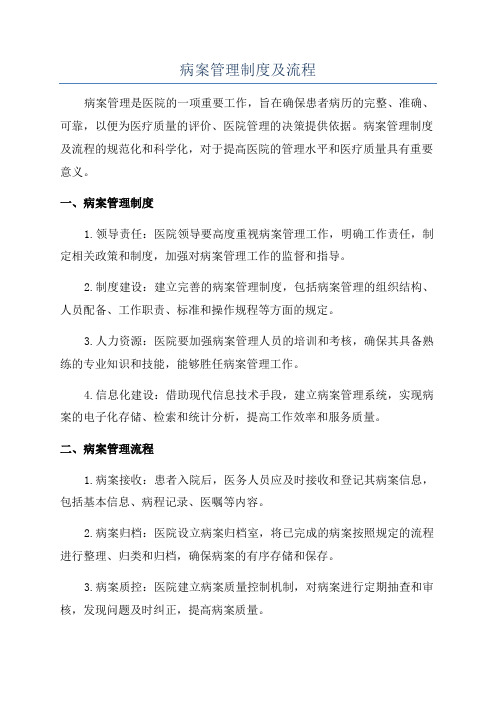 病案管理制度及流程

病案管理是医院的一项重要工作，旨在确保患者病历的完整、准确、可靠，以便为医疗质量的评价、医院管理的决策提供依据。病案管理制度及流程的规范化和科学化，对于提高医院的管理水平和医疗质量具有重要意义。

一、病案管理制度

1.领导责任：医院领导要高度重视病案管理工作，明确工作责任，制定相关政策和制度，加强对病案管理工作的监督和指导。

2.制度建设：建立完善的病案管理制度，包括病案管理的组织结构、人员配备、工作职责、标准和操作规程等方面的规定。

3.人力资源：医院要加强病案管理人员的培训和考核，确保其具备熟练的专业知识和技能，能够胜任病案管理工作。

4.信息化建设：借助现代信息技术手段，建立病案管理系统，实现病案的电子化存储、检索和统计分析，提高工作效率和服务质量。

二、病案管理流程

1.病案接收：患者入院后，医务人员应及时接收和登记其病案信息，包括基本信息、病程记录、医嘱等内容。

2.病案归档：医院设立病案归档室，将已完成的病案按照规定的流程进行整理、归类和归档，确保病案的有序存储和保存。

3.病案质控：医院建立病案质量控制机制，对病案进行定期抽查和审核，发现问题及时纠正，提高病案质量。